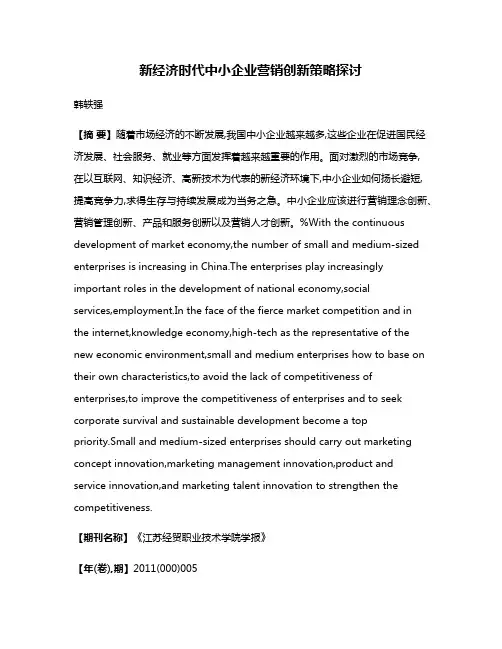 新经济时代中小企业营销创新策略探讨

韩轶强

【摘 要】随着市场经济的不断发展,我国中小企业越来越多,这些企业在促进国民经济发展、社会服务、就业等方面发挥着越来越重要的作用。面对激烈的市场竞争,在以互联网、知识经济、高新技术为代表的新经济环境下,中小企业如何扬长避短,提高竞争力,求得生存与持续发展成为当务之急。中小企业应该进行营销理念创新、营销管理创新、产品和服务创新以及营销人才创新。%With the continuous development of market economy,the number of small and medium-sized enterprises is increasing in China.The enterprises play increasingly important roles in the development of national economy,social services,employment.In the face of the fierce market competition and in the internet,knowledge economy,high-tech as the representative of the new economic environment,small and medium enterprises how to base on their own characteristics,to avoid the lack of competitiveness of enterprises,to improve the competitiveness of enterprises and to seek corporate survival and sustainable development become a top priority.Small and medium-sized enterprises should carry out marketing concept innovation,marketing management innovation,product and service innovation,and marketing talent innovation to strengthen the competitiveness.

【期刊名称】《江苏经贸职业技术学院学报》

【年(卷),期】2011(000)005